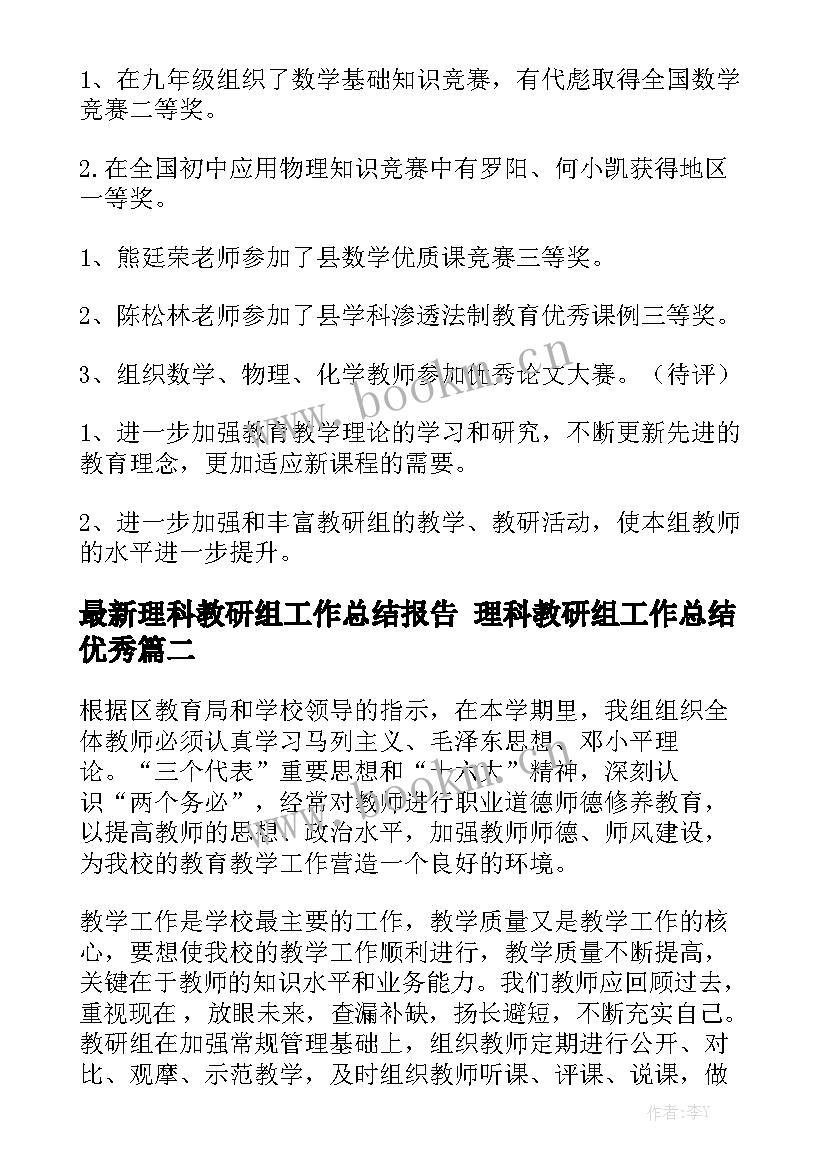 1、在九年级组织了数学基础知识竞赛，有代彪取得全国数学竞赛二等奖。

2.在全国初中应用物理知识竞赛中有罗阳、何小凯获得地区一等奖。

1、熊廷荣老师参加了县数学优质课竞赛三等奖。

2、陈松林老师参加了县学科渗透法制教育优秀课例三等奖。

3、组织数学、物理、化学教师参加优秀论文大赛。（待评）

1、进一步加强教育教学理论的学习和研究，不断更新先进的教育理念，更加适应新课程的需要。

2、进一步加强和丰富教研组的教学、教研活动，使本组教师的水平进一步提升。

最新理科教研组工作总结报告 理科教研组工作总结优秀篇二

根据区教育局和学校领导的指示，在本学期里，我组组织全体教师必须认真学习马列主义、毛泽东思想、邓小平理论。“三个代表”重要思想和“十六大”精神，深刻认识“两个务必”，经常对教师进行职业道德师德修养教育，以提高教师的思想、政治水平，加强教师师德、师风建设，为我校的教育教学工作营造一个良好的环境。

教学工作是学校最主要的工作，教学质量又是教学工作的核心，要想使我校的教学工作顺利进行，教学质量不断提高，关键在于教师的知识水平和业务能力。我们教师应回顾过去，重视现在，放眼未来，查漏补缺，扬长避短，不断充实自己。教研组在加强常规管理基础上，组织教师定期进行公开、对比、观摩、示范教学，及时组织教师听课、评课、说课，做

www.bookm.cn

作者：李Y